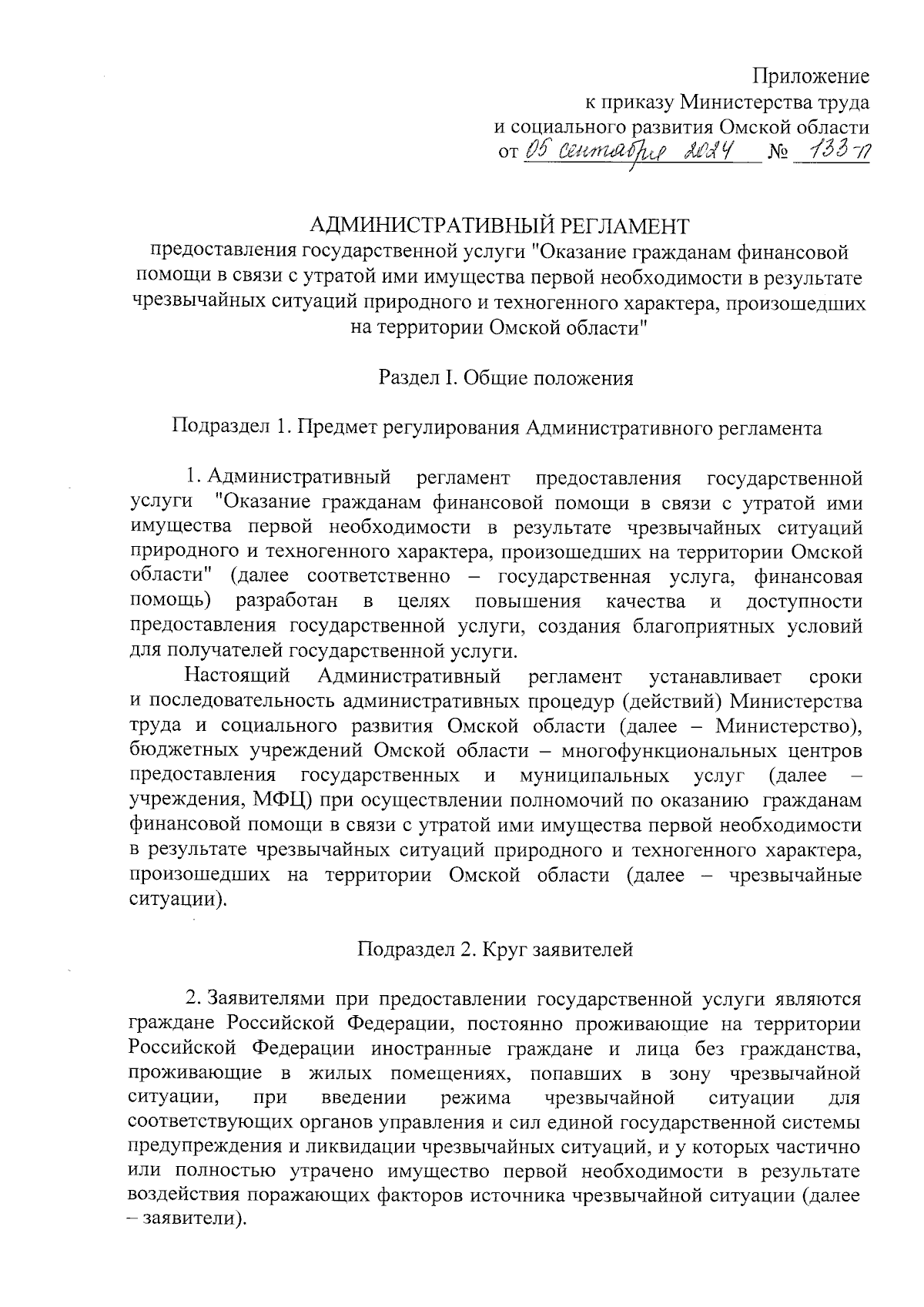 Приложение
к приказу Министерства труда
и социального развития Омской области
от 05 сентября 2024 № 133-п

АДМИНИСТРАТИВНЫЙ РЕГЛАМЕНТ
предоставления государственной услуги "Оказание гражданам финансовой помощи в связи с утратой ими имущества первой необходимости в результате чрезвычайных ситуаций природного и техногенного характера, произошедших на территории Омской области"

Раздел I. Общие положения

Подраздел 1. Предмет регулирования Административного регламента

1. Административный регламент предоставления государственной услуги "Оказание гражданам финансовой помощи в связи с утратой ими имущества первой необходимости в результате чрезвычайных ситуаций природного и техногенного характера, произошедших на территории Омской области" (далее соответственно – государственная услуга, финансовая помощь) разработан в целях повышения качества и доступности предоставления государственной услуги, создания благоприятных условий для получателей государственной услуги.

Настоящий Административный регламент устанавливает сроки и последовательность административных процедур (действий) Министерства труда и социального развития Омской области (далее – Министерство), бюджетных учреждений Омской области – многофункциональных центров предоставления государственных и муниципальных услуг (далее – учреждения, МФЦ) при осуществлении полномочий по оказанию гражданам финансовой помощи в связи с утратой ими имущества первой необходимости в результате чрезвычайных ситуаций природного и техногенного характера, произошедших на территории Омской области (далее – чрезвычайные ситуации).

Подраздел 2. Круг заявителей

2. Заявителями при предоставлении государственной услуги являются граждане Российской Федерации, постоянно проживающие на территории Российской Федерации иностранные граждане и лица без гражданства, проживающие в жилых помещениях, попавших в зону чрезвычайной ситуации, при введении режима чрезвычайной ситуации для соответствующих органов управления и сил единой государственной системы предупреждения и ликвидации чрезвычайных ситуаций, и у которых частично или полностью утрачено имущество первой необходимости в результате воздействия поражающих факторов источника чрезвычайной ситуации (далее – заявители).